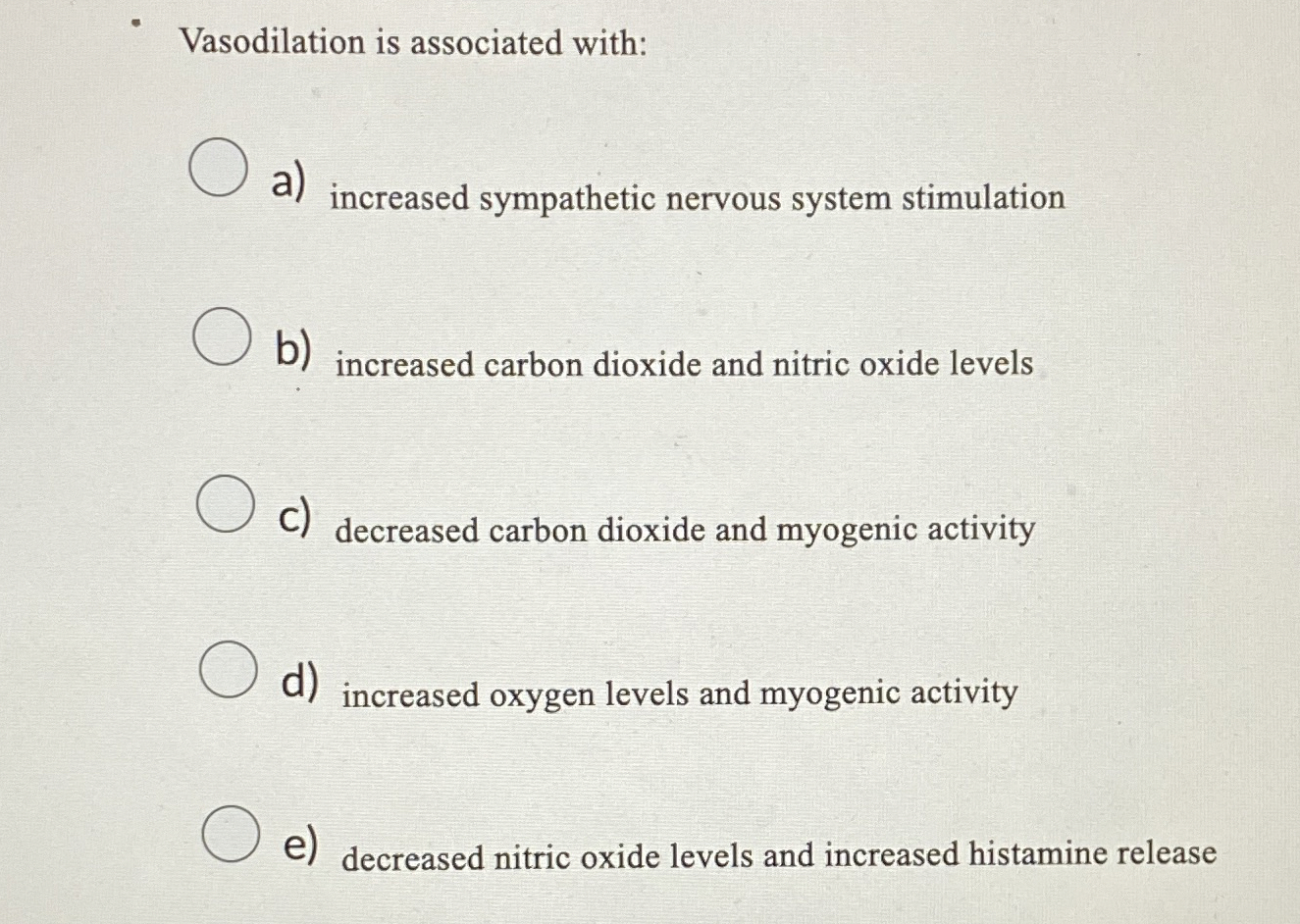 Vasodilation is associated with:

a) increased sympathetic nervous system stimulation

b) increased carbon dioxide and nitric oxide levels

c) decreased carbon dioxide and myogenic activity

d) increased oxygen levels and myogenic activity

e) decreased nitric oxide levels and increased histamine release